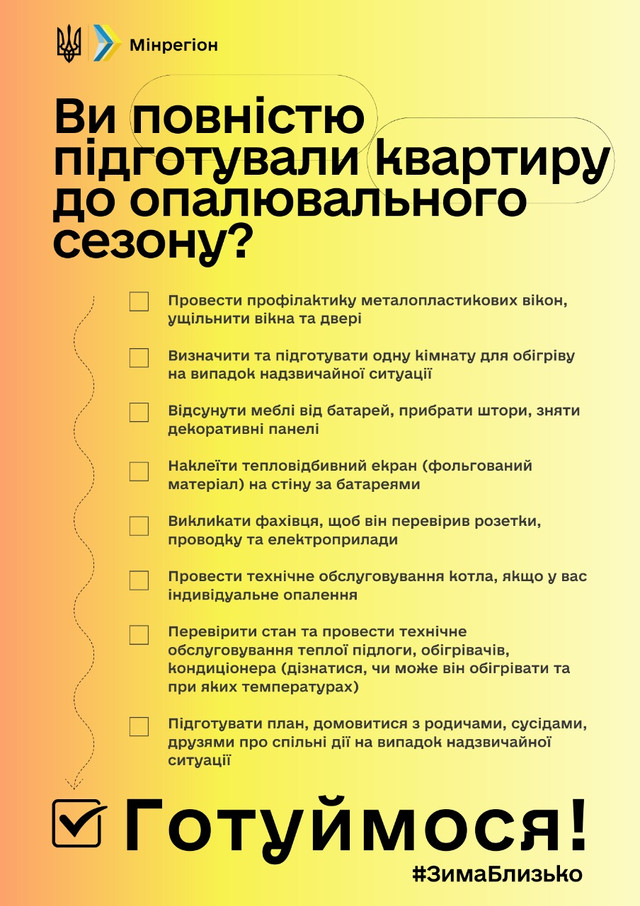 Мінрегіон

Ви повністю підготували квартиру до опалювального сезону?

Провести профілактику металопластикових вікон, ущільнити вікна та двері

Визначити та підготувати одну кімнату для обігріву на випадок надзвичайної ситуації

Відсунути меблі від батарей, прибрати штори, зняти декоративні панелі

Наклеїти тепловідбивний екран (фольгований матеріал) на стіну за батареями

Викликати фахівця, щоб він перевірив розетки, проводку та електроприлади

Провести технічне обслуговування котла, якщо у вас індивідуальне опалення

Перевірити стан та провести технічне обслуговування теплої підлоги, обігрівачів, кондиціонера (дізнатися, чи може він обігрівати та при яких температурах)

Підготувати план, домовитися з родичами, сусідами, друзями про спільні дії на випадок надзвичайної ситуації

Готуймося!

#ЗимаБлизько